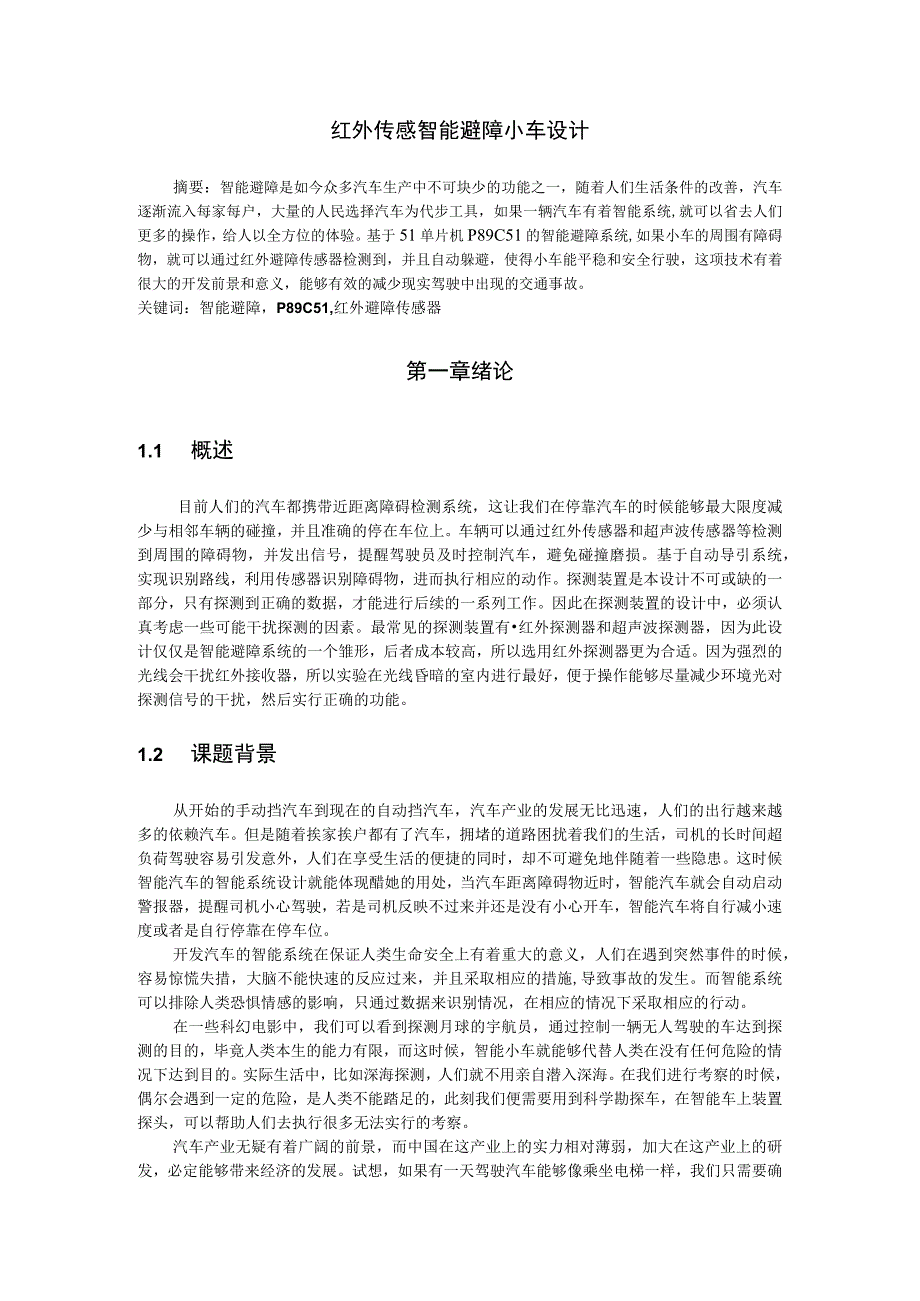 红外传感智能避障小车设计

摘要：智能避障是如今众多汽车生产中不可块少的功能之一，随着人们生活条件的改善，汽车逐渐流入每家每户，大量的人民选择汽车为代步工具，如果一辆汽车有着智能系统，就可以省去人们更多的操作，给人以全方位的体验。基于51单片机P89C51的智能避障系统，如果小车的周围有障碍物，就可以通过红外避障传感器检测到，并且自动躲避，使得小车能平稳和安全行驶，这项技术有着很大的开发前景和意义，能够有效的减少现实驾驶中出现的交通事故。
关键词：智能避障，P89C51,红外避障传感器

第一章绪论

1.1 概述

目前人们的汽车都携带近距离障碍检测系统，这让我们在停靠汽车的时候能够最大限度减少与相邻车辆的碰撞，并且准确的停在车位上。车辆可以通过红外传感器和超声波传感器等检测到周围的障碍物，并发出信号，提醒驾驶员及时控制汽车，避免碰撞磨损。基于自动导引系统，实现识别路线，利用传感器识别障碍物，进而执行相应的动作。探测装置是本设计不可或缺的一部分，只有探测到正确的数据，才能进行后续的一系列工作。因此在探测装置的设计中，必须认真考虑一些可能干扰探测的因素。最常见的探测装置有•红外探测器和超声波探测器，因为此设计仅仅是智能避障系统的一个雏形，后者成本较高，所以选用红外探测器更为合适。因为强烈的光线会干扰红外接收器，所以实验在光线昏暗的室内进行最好，便于操作能够尽量减少环境光对探测信号的干扰，然后实行正确的功能。

1.2 课题背景

从开始的手动挡汽车到现在的自动挡汽车，汽车产业的发展无比迅速，人们的出行越来越多的依赖汽车。但是随着挨家挨户都有了汽车，拥堵的道路困扰着我们的生活，司机的长时间超负荷驾驶容易引发意外，人们在享受生活的便捷的同时，却不可避免地伴随着一些隐患。这时候智能汽车的智能系统设计就能体现醋她的用处，当汽车距离障碍物近时，智能汽车就会自动启动警报器，提醒司机小心驾驶，若是司机反映不过来并还是没有小心开车，智能汽车将自行减小速度或者是自行停靠在停车位。

开发汽车的智能系统在保证人类生命安全上有着重大的意义，人们在遇到突然事件的时候，容易惊慌失措，大脑不能快速的反应过来，并且采取相应的措施，导致事故的发生。而智能系统可以排除人类恐惧情感的影响，只通过数据来识别情况，在相应的情况下采取相应的行动。

在一些科幻电影中，我们可以看到探测月球的宇航员，通过控制一辆无人驾驶的车达到探测的目的，毕竟人类本生的能力有限，而这时候，智能小车就能够代替人类在没有任何危险的情况下达到目的。实际生活中，比如深海探测，人们就不用亲自潜入深海。在我们进行考察的时候，偶尔会遇到一定的危险，是人类不能踏足的，此刻我们便需要用到科学勘探车，在智能车上装置探头，可以帮助人们去执行很多无法实行的考察。

汽车产业无疑有着广阔的前景，而中国在这产业上的实力相对薄弱，加大在这产业上的研发，必定能够带来经济的发展。试想，如果有一天驾驶汽车能够像乘坐电梯一样，我们只需要确